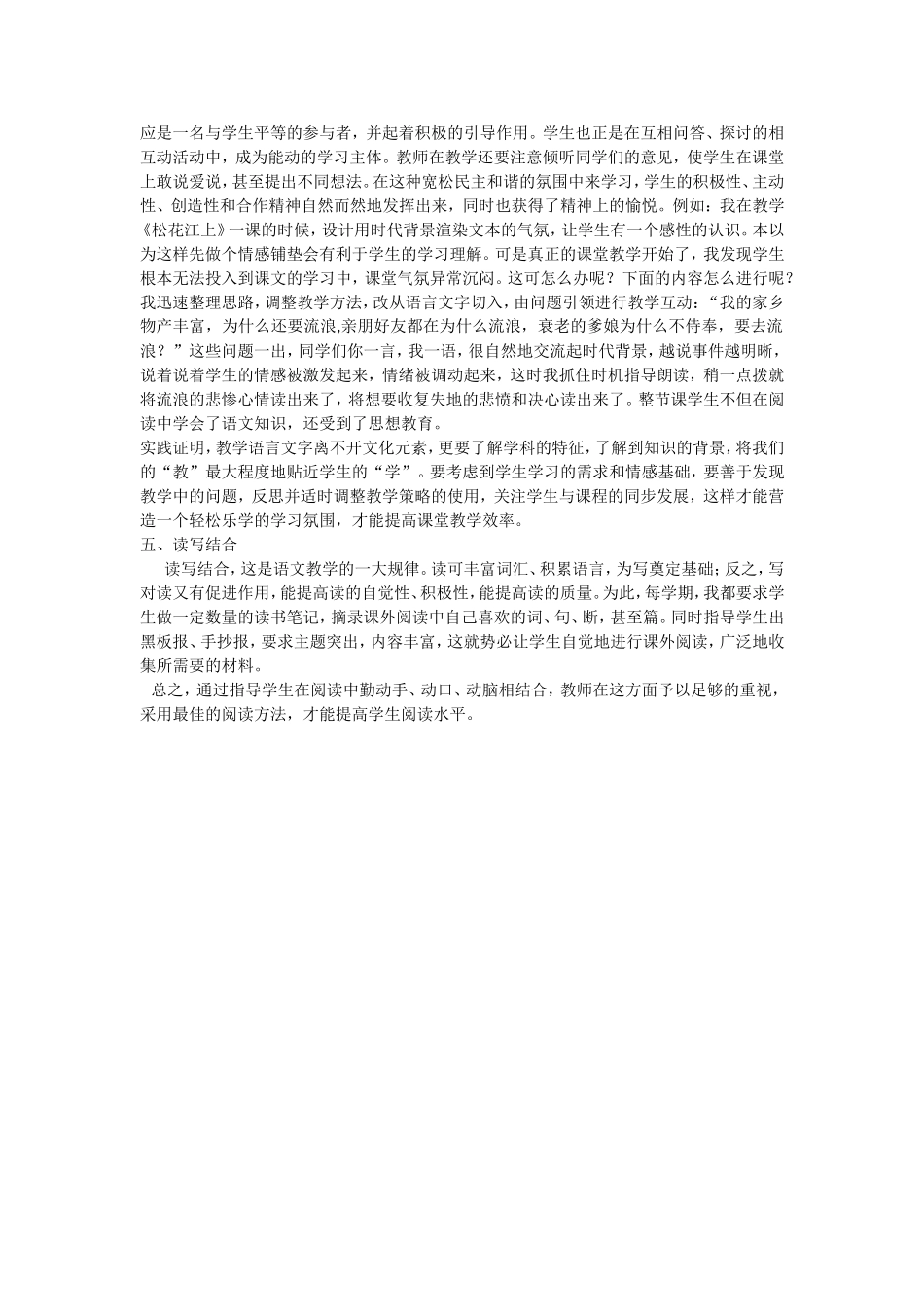 应是一名与学生平等的参与者，并起着积极的引导作用。学生也正是在互相问答、探讨的相互动活动中，成为能动的学习主体。教师在教学还要注意倾听同学们的意见，使学生在课堂上敢说爱说，甚至提出不同想法。在这种宽松民主和谐的氛围中来学习，学生的积极性、主动性、创造性和合作精神自然而然地发挥出来，同时也获得了精神上的愉悦。例如：我在教学《松花江上》一课的时候，设计用时代背景渲染文本的气氛，让学生有一个感性的认识。本以为这样先做个情感铺垫会有利于学生的学习理解。可是真正的课堂教学开始了，我发现学生根本无法投入到课文的学习中，课堂气氛异常沉闷。这可怎么办呢？下面的内容怎么进行呢？我迅速整理思路，调整教学方法，改从语言文字切入，由问题引领进行教学互动：“我的家乡物产丰富，为什么还要流浪,亲朋好友都在为什么流浪，衰老的爹娘为什么不侍奉，要去流浪？”这些问题一出，同学们你一言，我一语，很自然地交流起时代背景，越说事件越明晰，说着说着学生的情感被激发起来，情绪被调动起来，这时我抓住时机指导朗读，稍一点拨就将流浪的悲惨心情读出来了，将想要收复失地的悲愤和决心读出来了。整节课学生不但在阅读中学会了语文知识，还受到了思想教育。

实践证明，教学语言文字离不开文化元素，更要了解学科的特征，了解到知识的背景，将我们的“教”最大程度地贴近学生的“学”。要考虑到学生学习的需求和情感基础，要善于发现教学中的问题，反思并适时调整教学策略的使用，关注学生与课程的同步发展，这样才能营造一个轻松乐学的学习氛围，才能提高课堂教学效率。

五、读写结合

读写结合，这是语文教学的一大规律。读可丰富词汇、积累语言，为写奠定基础；反之，写对读又有促进作用，能提高读的自觉性、积极性，能提高读的质量。为此，每学期，我都要求学生做一定数量的读书笔记，摘录课外阅读中自己喜欢的词、句、断，甚至篇。同时指导学生出黑板报、手抄报，要求主题突出，内容丰富，这就势必让学生自觉地进行课外阅读，广泛地收集所需要的材料。

总之，通过指导学生在阅读中勤动手、动口、动脑相结合，教师在这方面予以足够的重视，采用最佳的阅读方法，才能提高学生阅读水平。